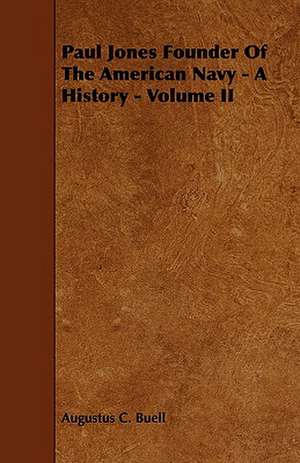 Paul Jones Founder Of The American Navy - A History - Volume II

Augustus C. Buell